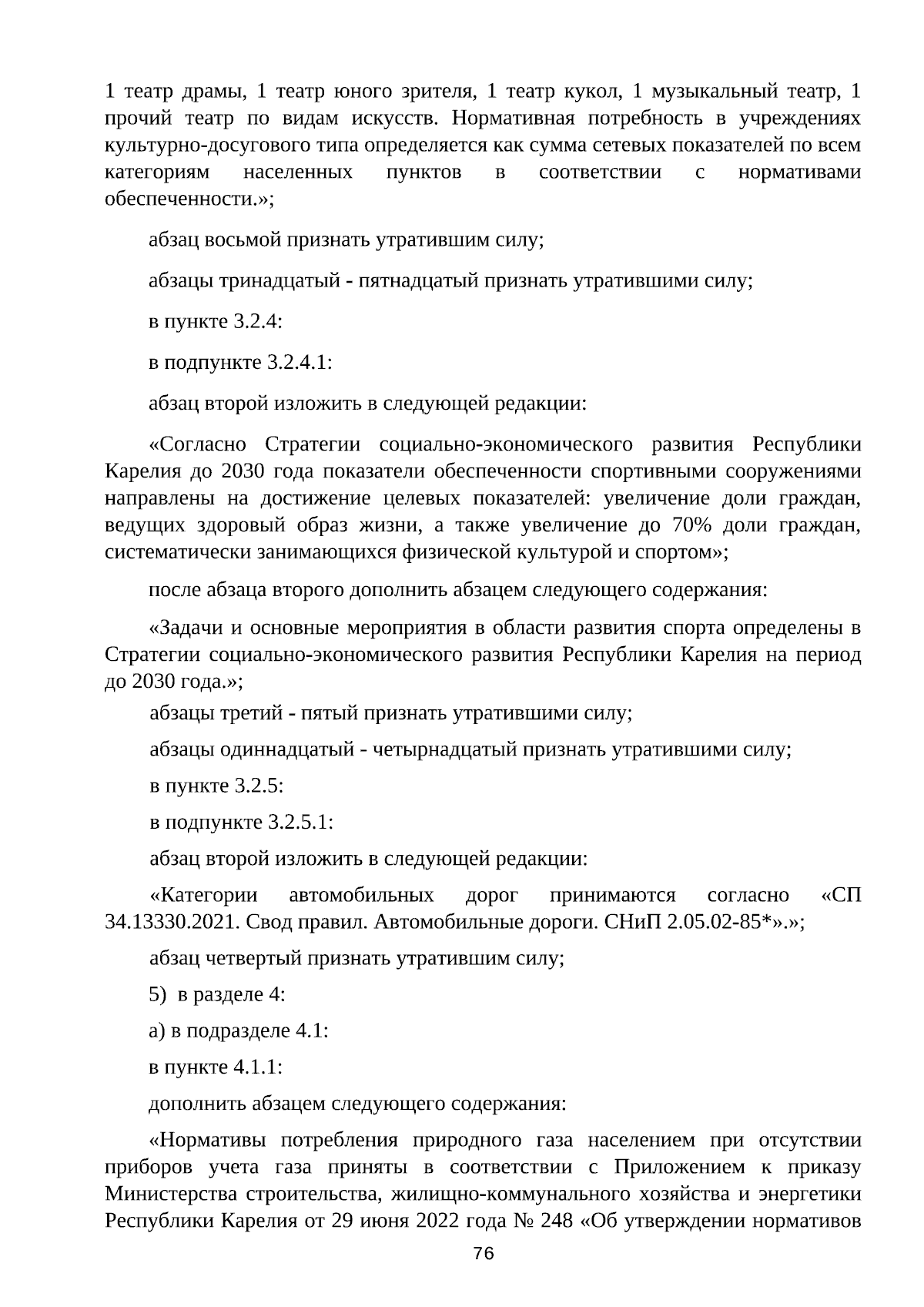 1 театр драмы, 1 театр юного зрителя, 1 театр кукол, 1 музыкальный театр, 1 прочий театр по видам искусств. Нормативная потребность в учреждениях культурно-досугового типа определяется как сумма сетевых показателей по всем категориям населенных пунктов в соответствии с нормативами обеспеченности.»;

абзац восьмой признать утратившим силу;

абзацы тринадцатый - пятнадцатый признать утратившими силу;

в пункте 3.2.4:

в подпункте 3.2.4.1:

абзац второй изложить в следующей редакции:

«Согласно Стратегии социально-экономического развития Республики Карелия до 2030 года показатели обеспеченности спортивными сооружениями направлены на достижение целевых показателей: увеличение доли граждан, ведущих здоровый образ жизни, а также увеличение до 70% доли граждан, систематически занимающихся физической культурой и спортом»;

после абзаца второго дополнить абзацем следующего содержания:

«Задачи и основные мероприятия в области развития спорта определены в Стратегии социально-экономического развития Республики Карелия на период до 2030 года.»;

абзацы третий - пятый признать утратившими силу;

абзацы одиннадцатый - четырнадцатый признать утратившими силу;

в пункте 3.2.5:

в подпункте 3.2.5.1:

абзац второй изложить в следующей редакции:

«Категории автомобильных дорог принимаются согласно «СП 34.13330.2021. Свод правил. Автомобильные дороги. СНиП 2.05.02-85*».»;

абзац четвертый признать утратившим силу;

5) в разделе 4:

а) в подразделе 4.1:

в пункте 4.1.1:

дополнить абзацем следующего содержания:

«Нормативы потребления природного газа населением при отсутствии приборов учета газа приняты в соответствии с Приложением к приказу Министерства строительства, жилищно-коммунального хозяйства и энергетики Республики Карелия от 29 июня 2022 года № 248 «Об утверждении нормативов

76